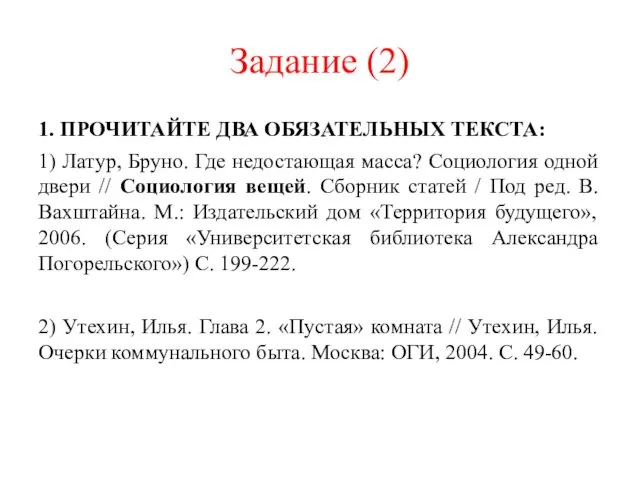 Задание (2)

1. ПРОЧИТАЙТЕ ДВА ОБЯЗАТЕЛЬНЫХ ТЕКСТА:

1) Латур, Бруно. Где недостающая масса? Социология одной двери // Социология вещей. Сборник статей / Под ред. В. Вахштайна. М.: Издательский дом «Территория будущего», 2006. (Серия «Университетская библиотека Александра Погорельского») С. 199-222.

2) Утехин, Илья. Глава 2. «Пустая» комната // Утехин, Илья. Очерки коммунального быта. Москва: ОГИ, 2004. С. 49-60.